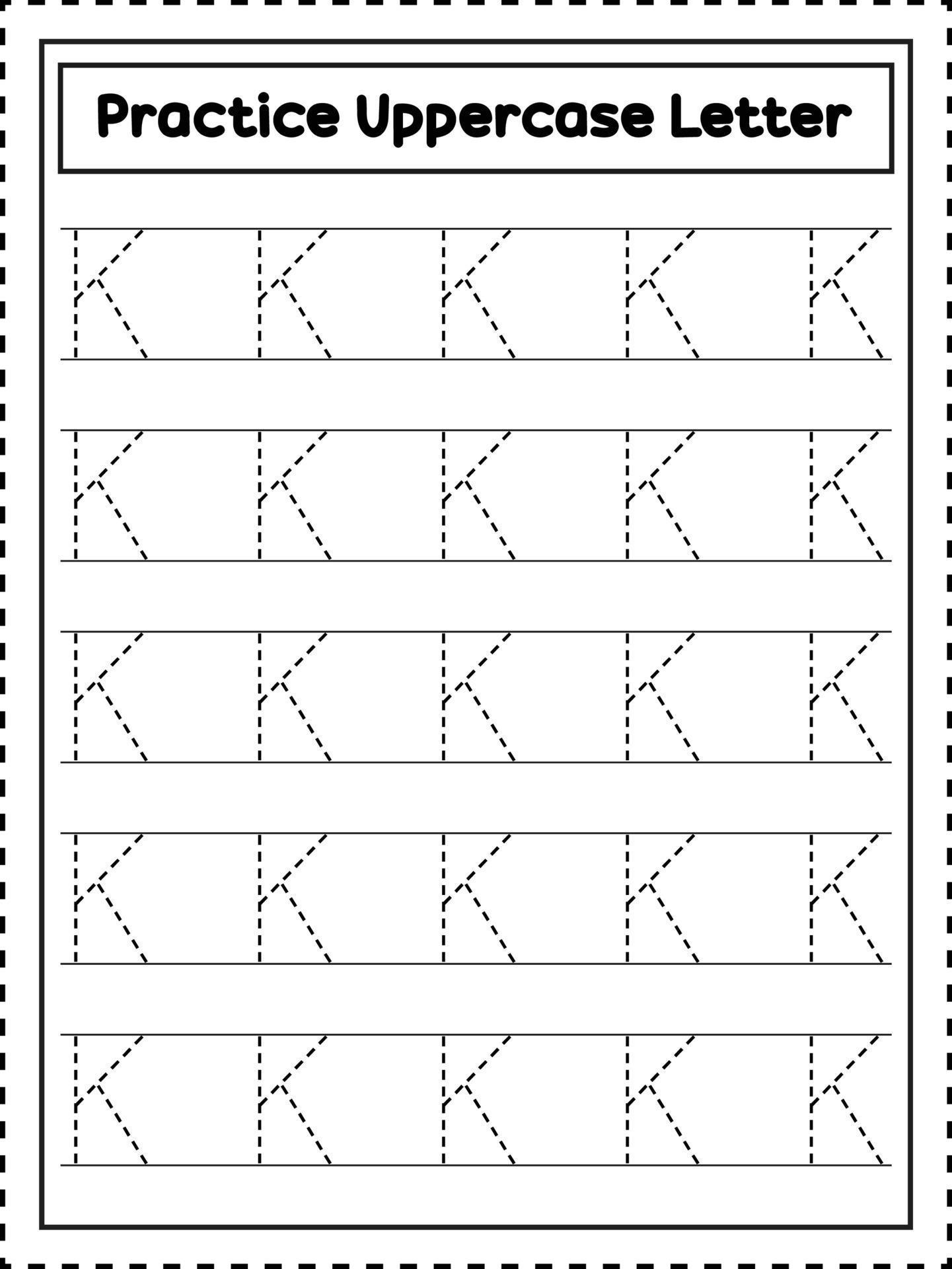 Practice Uppercase Letter

K K K K K

K K K K K

K K K K K

K K K K K

K K K K K